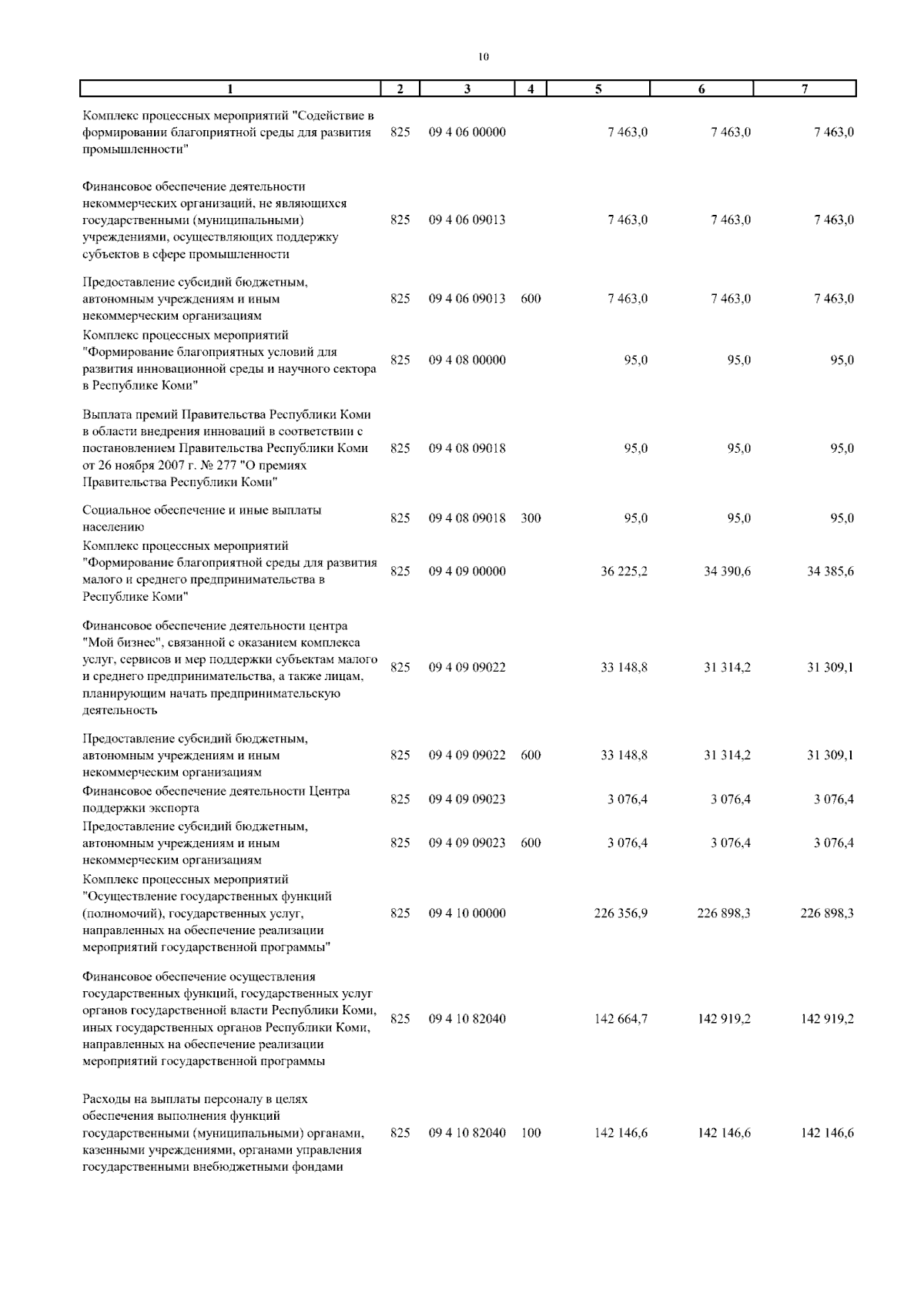 10

| 1 | 2 | 3 | 4 | 5 | 6 | 7 |
|---|---|---|---|---|---|---|
| Комплекс процессных мероприятий "Содействие в формировании благоприятной среды для развития промышленности" | 825 | 09 4 06 00000 |  | 7 463,0 | 7 463,0 | 7 463,0 |
| Финансовое обеспечение деятельности некоммерческих организаций, не являющихся государственными (муниципальными) учреждениями, осуществляющих поддержку субъектов в сфере промышленности | 825 | 09 4 06 09013 |  | 7 463,0 | 7 463,0 | 7 463,0 |
| Предоставление субсидий бюджетным, автономным учреждениям и иным некоммерческим организациям | 825 | 09 4 06 09013 | 600 | 7 463,0 | 7 463,0 | 7 463,0 |
| Комплекс процессных мероприятий "Формирование благоприятных условий для развития инновационной среды и научного сектора в Республике Коми" | 825 | 09 4 08 00000 |  | 95,0 | 95,0 | 95,0 |
| Выплата премий Правительства Республики Коми в области внедрения инноваций в соответствии с постановлением Правительства Республики Коми от 26 ноября 2007 г. № 277 "О премиях Правительства Республики Коми" | 825 | 09 4 08 09018 |  | 95,0 | 95,0 | 95,0 |
| Социальное обеспечение и иные выплаты населению | 825 | 09 4 08 09018 | 300 | 95,0 | 95,0 | 95,0 |
| Комплекс процессных мероприятий "Формирование благоприятной среды для развития малого и среднего предпринимательства в Республике Коми" | 825 | 09 4 09 00000 |  | 36 225,2 | 34 390,6 | 34 385,6 |
| Финансовое обеспечение деятельности центра "Мой бизнес", связанной с оказанием комплекса услуг, сервисов и мер поддержки субъектам малого и среднего предпринимательства, а также лицам, планирующим начать предпринимательскую деятельность | 825 | 09 4 09 09022 |  | 33 148,8 | 31 314,2 | 31 309,1 |
| Предоставление субсидий бюджетным, автономным учреждениям и иным некоммерческим организациям | 825 | 09 4 09 09022 | 600 | 33 148,8 | 31 314,2 | 31 309,1 |
| Финансовое обеспечение деятельности Центра поддержки экспорта | 825 | 09 4 09 09023 |  | 3 076,4 | 3 076,4 | 3 076,4 |
| Предоставление субсидий бюджетным, автономным учреждениям и иным некоммерческим организациям | 825 | 09 4 09 09023 | 600 | 3 076,4 | 3 076,4 | 3 076,4 |
| Комплекс процессных мероприятий "Осуществление государственных функций (полномочий), государственных услуг, направленных на обеспечение реализации мероприятий государственной программы" | 825 | 09 4 10 00000 |  | 226 356,9 | 226 898,3 | 226 898,3 |
| Финансовое обеспечение осуществления государственных функций, государственных услуг органов государственной власти Республики Коми, иных государственных органов Республики Коми, направленных на обеспечение реализации мероприятий государственной программы | 825 | 09 4 10 82040 |  | 142 664,7 | 142 919,2 | 142 919,2 |
| Расходы на выплаты персоналу в целях обеспечения выполнения функций государственными (муниципальными) органами, казенными учреждениями, органами управления государственными внебюджетными фондами | 825 | 09 4 10 82040 | 100 | 142 146,6 | 142 146,6 | 142 146,6 |